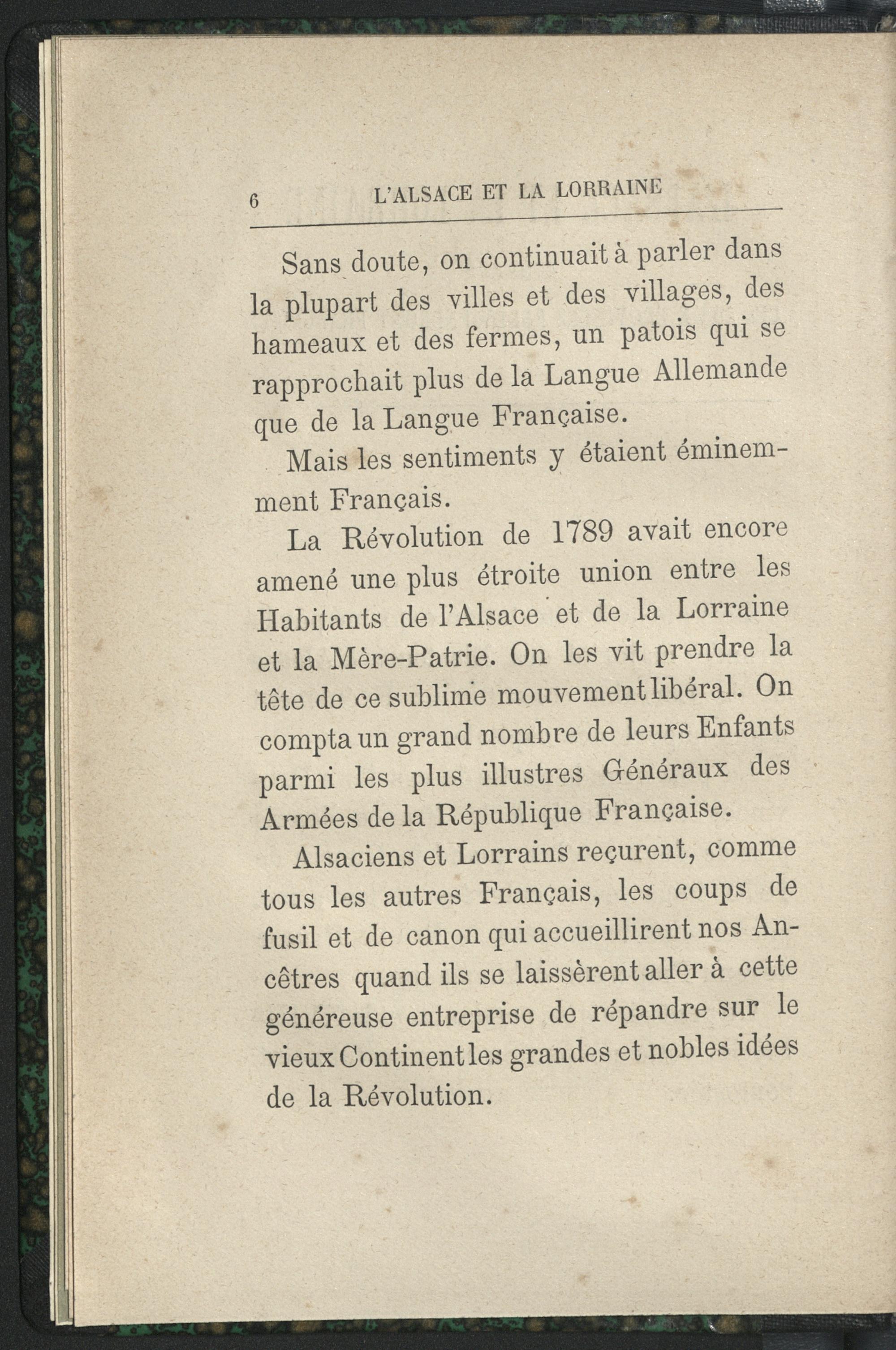 6 L'ALSACE ET LA LORRAINE

Sans doute, on continuait à parler dans la plupart des villes et des villages, des hameaux et des fermes, un patois qui se rapprochait plus de la Langue Allemande que de la Langue Française.

Mais les sentiments y étaient éminemment Français.

La Révolution de 1789 avait encore amené une plus étroite union entre les Habitants de l'Alsace et de la Lorraine et la Mère-Patrie. On les vit prendre la tête de ce sublime mouvement libéral. On compta un grand nombre de leurs Enfants parmi les plus illustres Généraux des Armées de la République Française.

Alsaciens et Lorrains reçurent, comme tous les autres Français, les coups de fusil et de canon qui accueillirent nos Ancêtres quand ils se laissèrent aller à cette généreuse entreprise de répandre sur le vieux Continent les grandes et nobles idées de la Révolution.